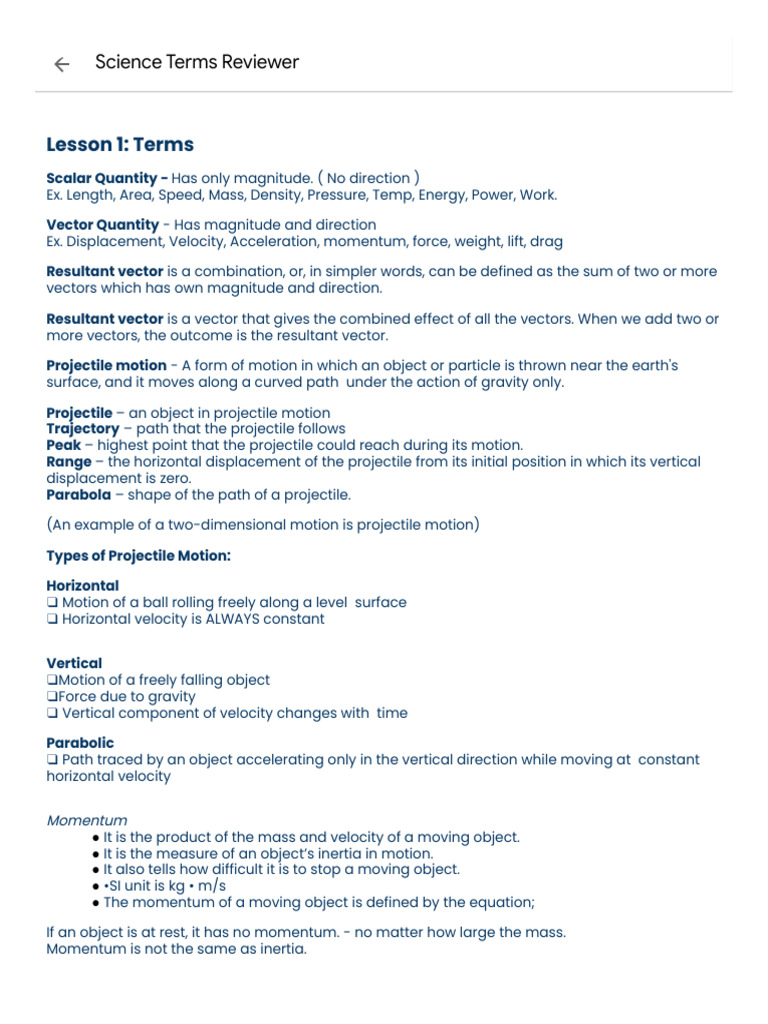 Science Terms Reviewer

Lesson 1: Terms

Scalar Quantity - Has only magnitude. ( No direction )
Ex. Length, Area, Speed, Mass, Density, Pressure, Temp, Energy, Power, Work.

Vector Quantity - Has magnitude and direction
Ex. Displacement, Velocity, Acceleration, momentum, force, weight, lift, drag

Resultant vector is a combination, or, in simpler words, can be defined as the sum of two or more vectors which has own magnitude and direction.

Resultant vector is a vector that gives the combined effect of all the vectors. When we add two or more vectors, the outcome is the resultant vector.

Projectile motion - A form of motion in which an object or particle is thrown near the earth's surface, and it moves along a curved path under the action of gravity only.

Projectile – an object in projectile motion
Trajectory – path that the projectile follows
Peak – highest point that the projectile could reach during its motion.
Range – the horizontal displacement of the projectile from its initial position in which its vertical displacement is zero.
Parabola – shape of the path of a projectile.

(An example of a two-dimensional motion is projectile motion)

Types of Projectile Motion:

Horizontal
❑ Motion of a ball rolling freely along a level surface
❑ Horizontal velocity is ALWAYS constant

Vertical
❑Motion of a freely falling object
❑Force due to gravity
❑ Vertical component of velocity changes with time

Parabolic
❑ Path traced by an object accelerating only in the vertical direction while moving at constant horizontal velocity

Momentum
● It is the product of the mass and velocity of a moving object.
● It is the measure of an object's inertia in motion.
● It also tells how difficult it is to stop a moving object.
● •SI unit is kg • m/s
● The momentum of a moving object is defined by the equation;

If an object is at rest, it has no momentum. - no matter how large the mass.
Momentum is not the same as inertia.